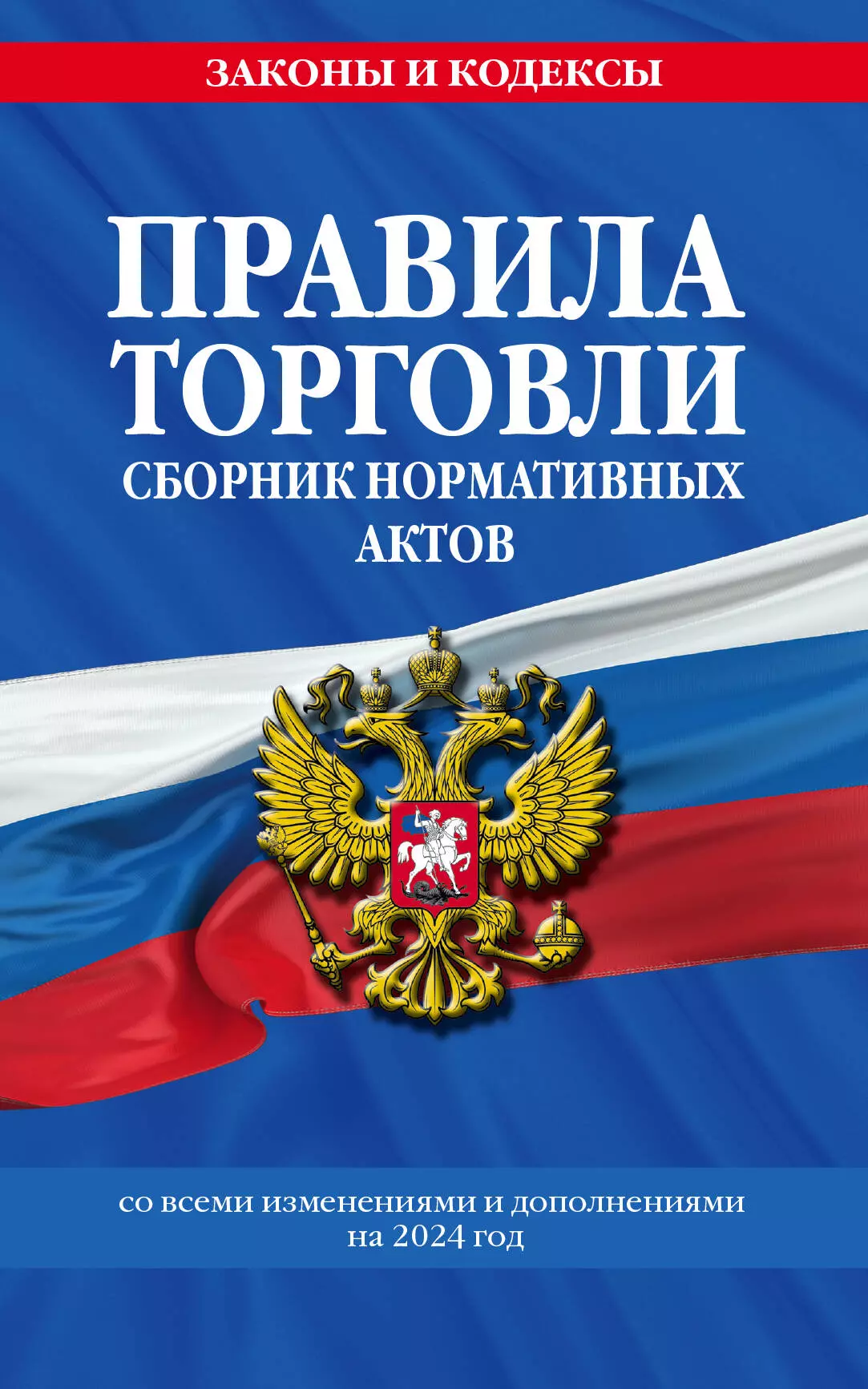 ЗАКОНЫ И КОДЕКСЫ

ПРАВИЛА ТОРГОВЛИ

СБОРНИК НОРМАТИВНЫХ АКТОВ

со всеми изменениями и дополнениями на 2024 год